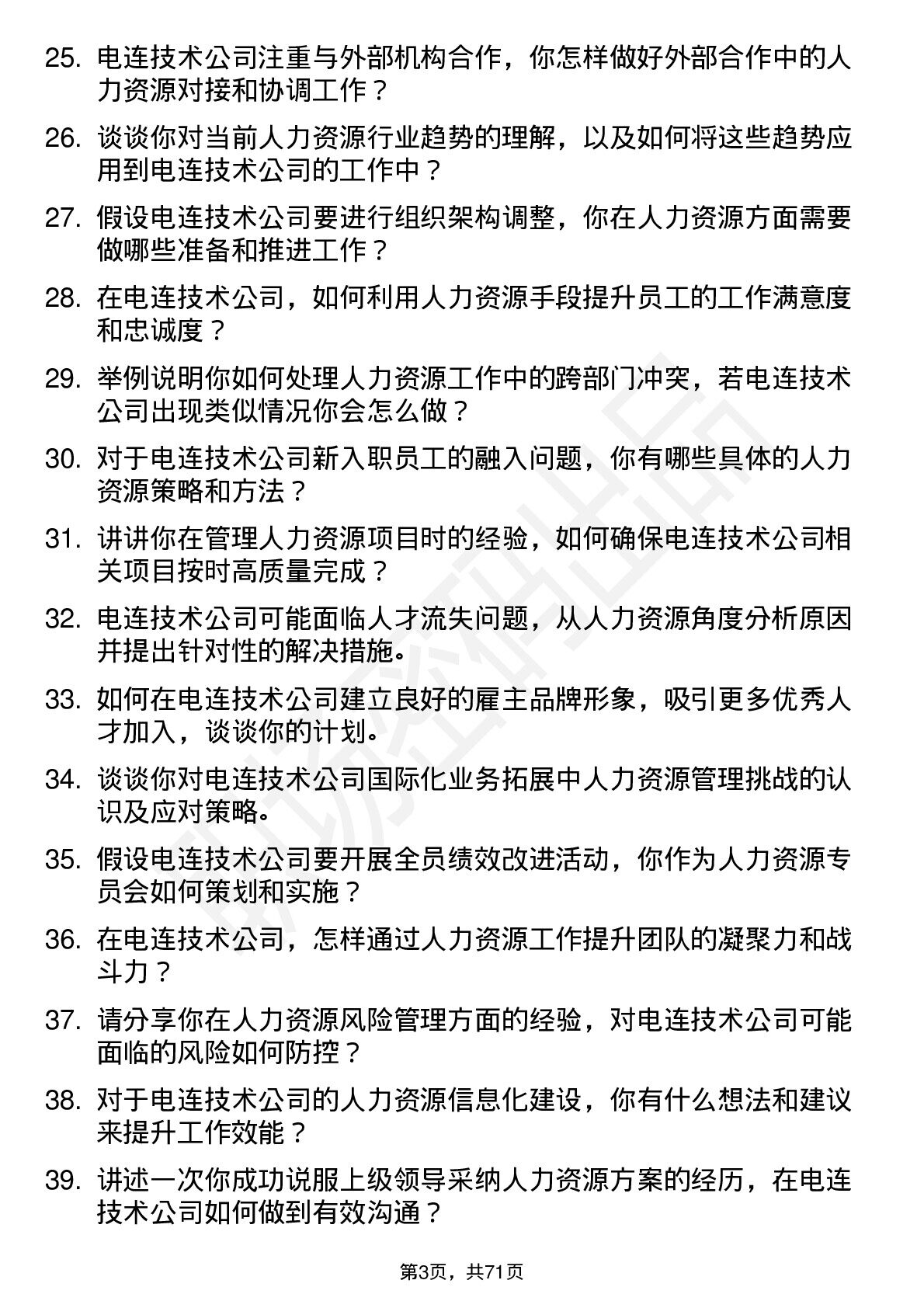 25. 电连技术公司注重与外部机构合作，你怎样做好外部合作中的人力资源对接和协调工作？

26. 谈谈你对当前人力资源行业趋势的理解，以及如何将这些趋势应用到电连技术公司的工作中？

27. 假设电连技术公司要进行组织架构调整，你在人力资源方面需要做哪些准备和推进工作？

28. 在电连技术公司，如何利用人力资源手段提升员工的工作满意度和忠诚度？

29. 举例说明你如何处理人力资源工作中的跨部门冲突，若电连技术公司出现类似情况你会怎么做？

30. 对于电连技术公司新入职员工的融入问题，你有哪些具体的人力资源策略和方法？

31. 讲讲你在管理人力资源项目时的经验，如何确保电连技术公司相关项目按时高质量完成？

32. 电连技术公司可能面临人才流失问题，从人力资源角度分析原因并提出针对性的解决措施。

33. 如何在电连技术公司建立良好的雇主品牌形象，吸引更多优秀人才加入，谈谈你的计划。

34. 谈谈你对电连技术公司国际化业务拓展中人力资源管理挑战的认识及应对策略。

35. 假设电连技术公司要开展全员绩效改进活动，你作为人力资源专员会如何策划和实施？

36. 在电连技术公司，怎样通过人力资源工作提升团队的凝聚力和战斗力？

37. 请分享你在人力资源风险管理方面的经验，对电连技术公司可能面临的风险如何防控？

38. 对于电连技术公司的人力资源信息化建设，你有什么想法和建议来提升工作效能？

39. 讲述一次你成功说服上级领导采纳人力资源方案的经历，在电连技术公司如何做到有效沟通？

第3页，共71页